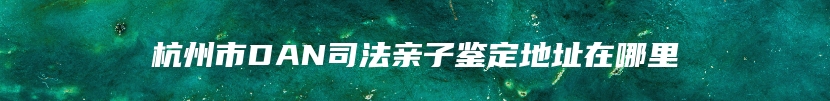 杭州市DAN司法亲子鉴定地址在哪里